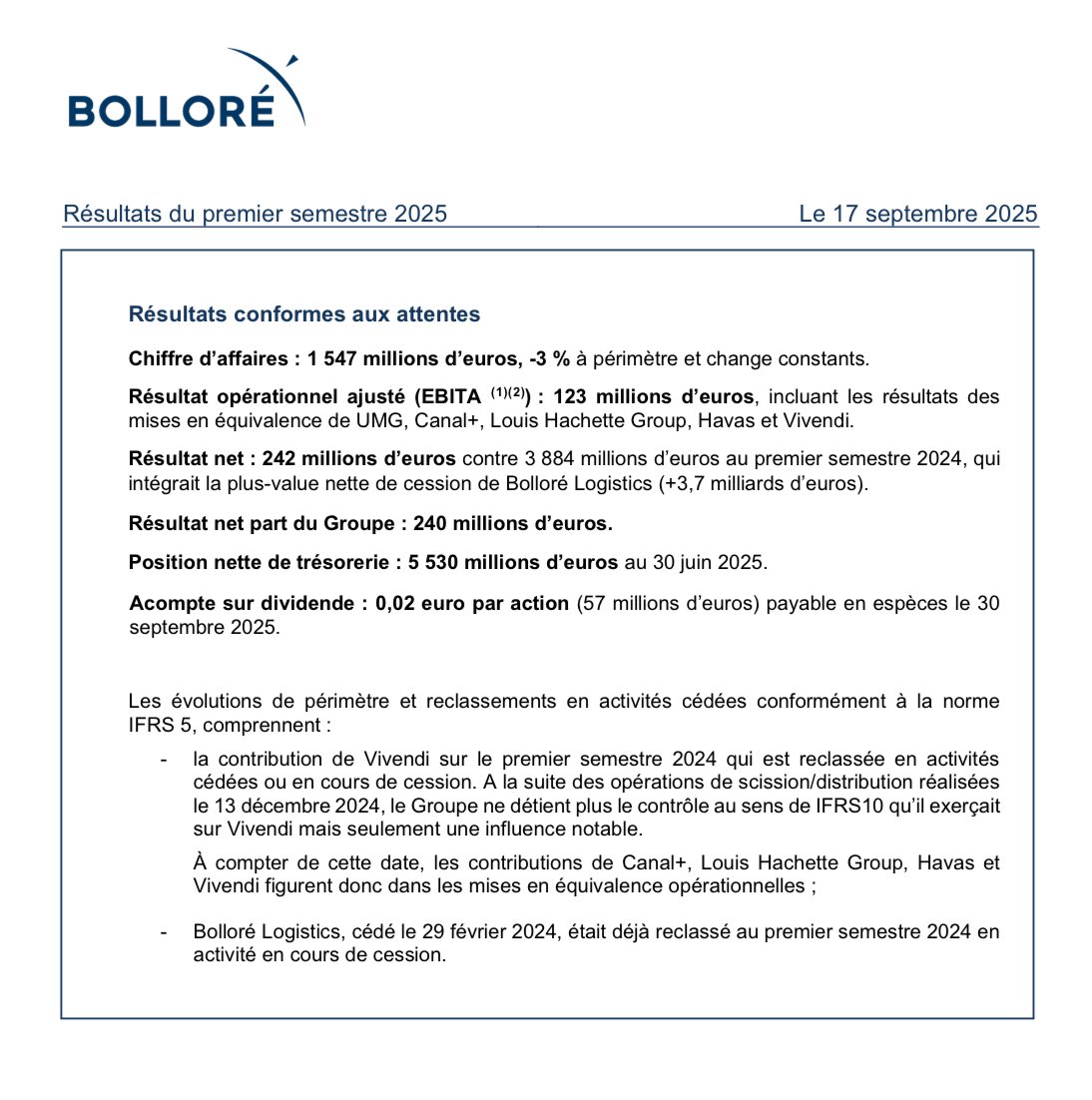 BOLLORÉ

Résultats du premier semestre 2025 Le 17 septembre 2025

Résultats conformes aux attentes

Chiffre d'affaires : 1 547 millions d'euros, -3 % à périmètre et change constants.

Résultat opérationnel ajusté (EBITA $^{(1)(2)}$) : 123 millions d'euros, incluant les résultats des mises en équivalence de UMG, Canal+, Louis Hachette Group, Havas et Vivendi.

Résultat net : 242 millions d'euros contre 3 884 millions d'euros au premier semestre 2024, qui intégrait la plus-value nette de cession de Bolloré Logistics (+3,7 milliards d'euros).

Résultat net part du Groupe : 240 millions d'euros.

Position nette de trésorerie : 5 530 millions d'euros au 30 juin 2025.

Acompte sur dividende : 0,02 euro par action (57 millions d'euros) payable en espèces le 30 septembre 2025.

Les évolutions de périmètre et reclassements en activités cédées conformément à la norme IFRS 5, comprennent :

- la contribution de Vivendi sur le premier semestre 2024 qui est reclassée en activités cédées ou en cours de cession. A la suite des opérations de scission/distribution réalisées le 13 décembre 2024, le Groupe ne détient plus le contrôle au sens de IFRS10 qu'il exerçait sur Vivendi mais seulement une influence notable.

À compter de cette date, les contributions de Canal+, Louis Hachette Group, Havas et Vivendi figurent donc dans les mises en équivalence opérationnelles ;

- Bolloré Logistics, cédé le 29 février 2024, était déjà reclassé au premier semestre 2024 en activité en cours de cession.